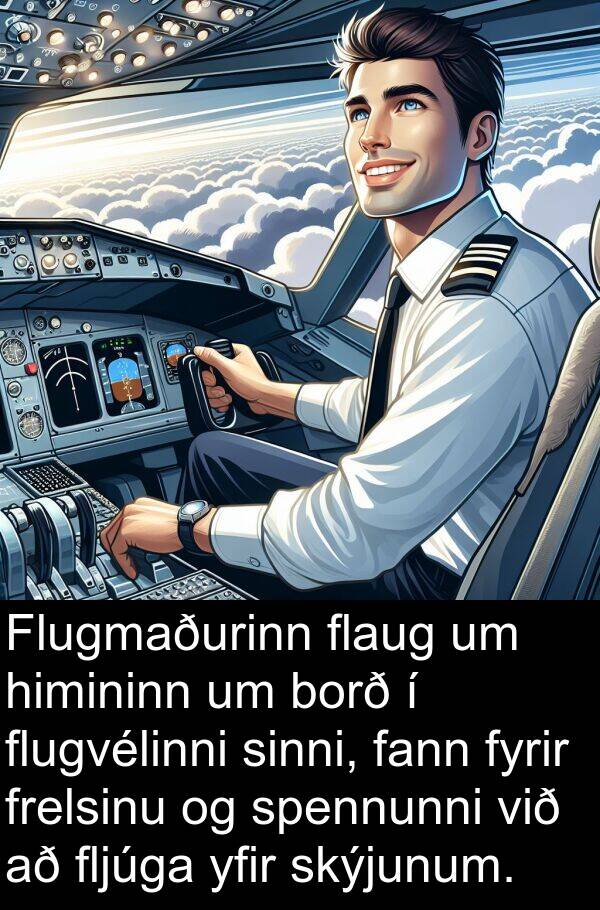 Flugmaðurinn flaug um himininn um borð í flugvélinni sinni, fann fyrir frelsinu og spennunni við að fljúga yfir skýjunum.